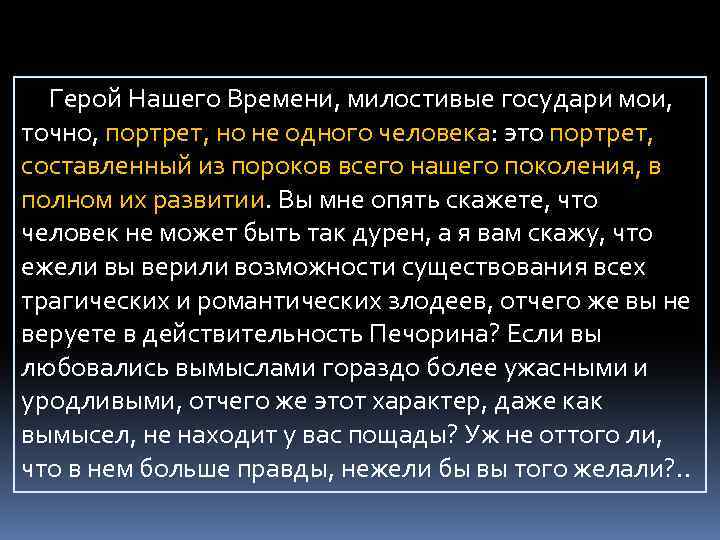 Герой Нашего Времени, милостивые государи мои, точно, портрет, но не одного человека: это портрет, составленный из пороков всего нашего поколения, в полном их развитии. Вы мне опять скажете, что человек не может быть так дурен, а я вам скажу, что ежели вы верили возможности существования всех трагических и романтических злодеев, отчего же вы не веруете в действительность Печорина? Если вы любовались вымыслами гораздо более ужасными и уродливыми, отчего же этот характер, даже как вымысел, не находит у вас пощады? Уж не оттого ли, что в нем больше правды, нежели бы вы того желали?..